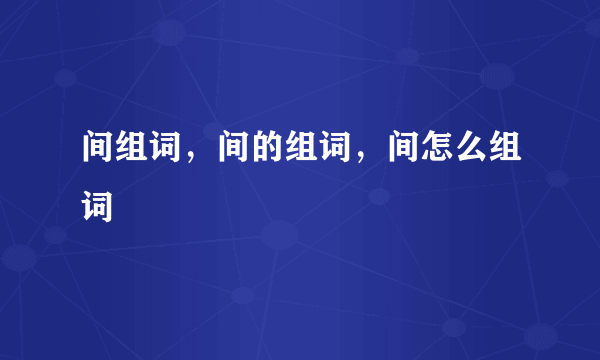 间组词，间的组词，间怎么组词